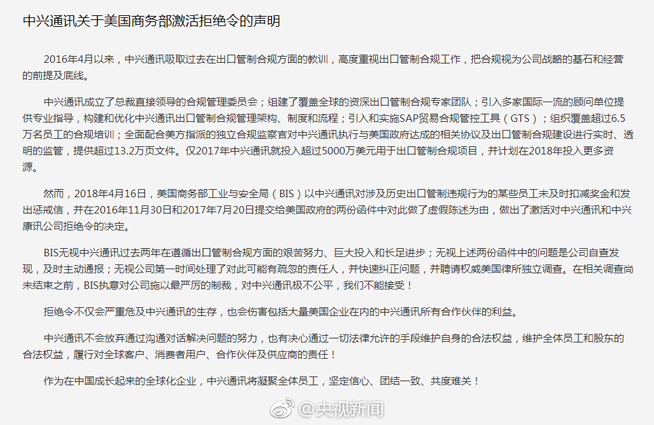 中兴通讯关于美国商务部激活拒绝令的声明

2016年4月以来，中兴通讯吸取过去在出口管制合规方面的教训，高度重视出口管制合规工作，把合规视为公司战略的基石和经营的前提及底线。

中兴通讯成立了总裁直接领导的合规管理委员会；组建了覆盖全球的资深出口管制合规专家团队；引入多家国际一流的顾问单位提供专业指导，构建和优化中兴通讯出口管制合规管理架构、制度和流程；引入和实施SAP贸易合规管控工具（GTS）；组织覆盖超过6.5万名员工的合规培训；全面配合美方指派的独立合规监察官对中兴通讯执行与美国政府达成的相关协议及出口管制合规建设进行实时、透明的监管，提供超过13.2万页文件。仅2017年中兴通讯就投入超过5000万美元用于出口管制合规项目，并计划在2018年投入更多资源。

然而，2018年4月16日，美国商务部工业与安全局（BIS）以中兴通讯对涉及历史出口管制违规行为的某些员工未及时扣减奖金和发出惩戒信，并在2016年11月30日和2017年7月20日提交给美国政府的两份函件中对此做了虚假陈述为由，做出了激活对中兴通讯和中兴康讯公司拒绝令的决定。

BIS无视中兴通讯过去两年在遵循出口管制合规方面的艰苦努力、巨大投入和长足进步；无视上述两份函件中的问题是公司自查发现，及时主动通报；无视公司第一时间处理了对此可能有疏忽的责任人，并快速纠正问题，并聘请权威美国律所独立调查。在相关调查尚未结束之前，BIS执意对公司施以最严厉的制裁，对中兴通讯极不公平，我们不能接受！

拒绝令不仅会严重危及中兴通讯的生存，也会伤害包括大量美国企业在内的中兴通讯所有合作伙伴的利益。

中兴通讯不会放弃通过沟通对话解决问题的努力，也有决心通过一切法律允许的手段维护自身的合法权益，维护全体员工和股东的合法权益，履行对全球客户、消费者用户、合作伙伴及供应商的责任！

作为在中国成长起来的全球化企业，中兴通讯将凝聚全体员工，坚定信心、团结一致、共度难关！

@央视新闻